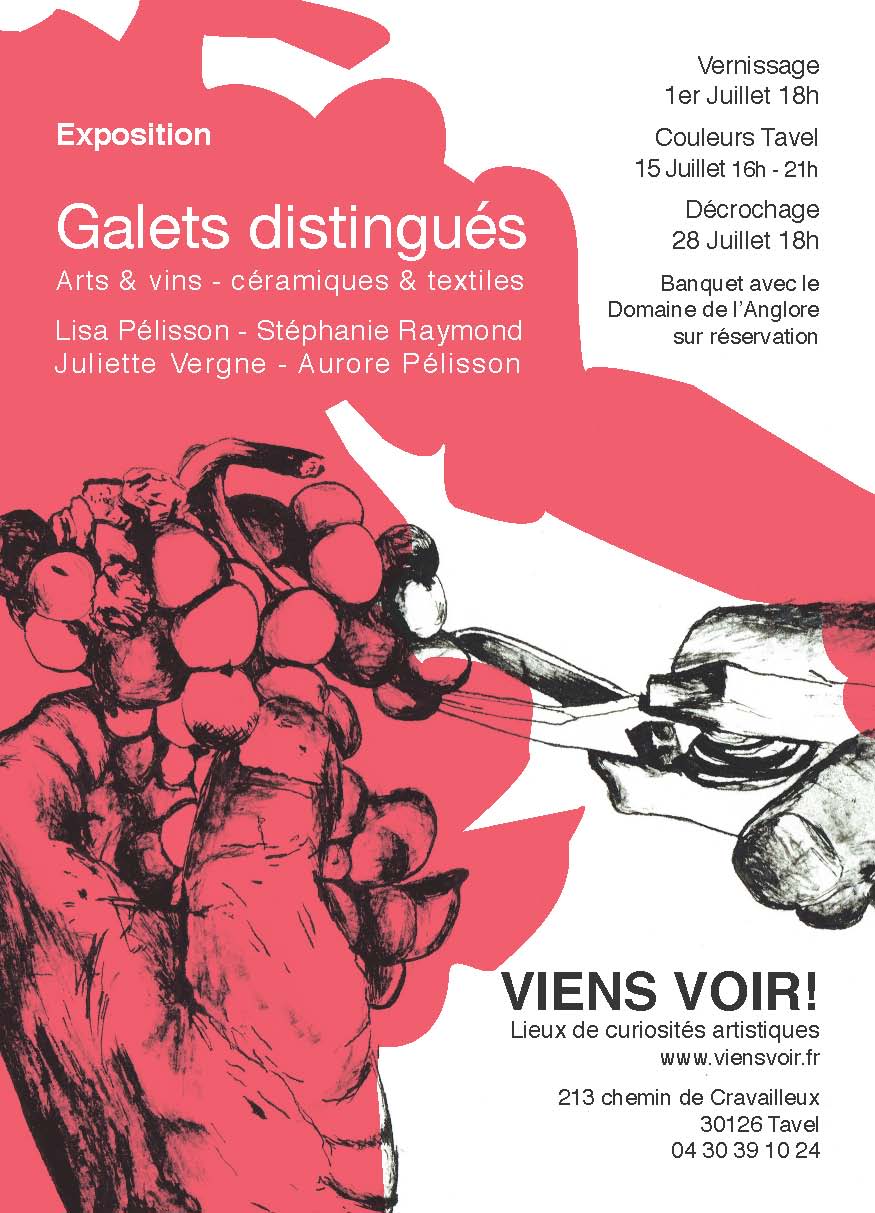 Exposition

Galets distingués

Arts & vins - céramiques & textiles

Lisa Pélisson - Stéphanie Raymond
Juliette Vergne - Aurore Pélisson

Vernissage
1er Juillet 18h

Couleurs Tavel
15 Juillet 16h - 21h

Décrochage
28 Juillet 18h

Banquet avec le
Domaine de l'Anglore
sur réservation

VIENS VOIR!

Lieux de curiosités artistiques
www.viensvoir.fr

213 chemin de Cravailleux
30126 Tavel
04 30 39 10 24